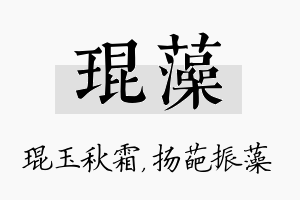 琨藻

琨玉秋霜，扬葩振藻